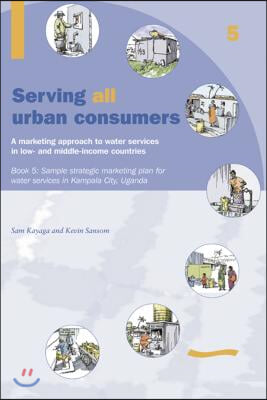 5

Serving all urban consumers

A marketing approach to water services in low- and middle-income countries

Book 5: Sample strategic marketing plan for water services in Kampala City, Uganda

Sam Kayaga and Kevin Sansom